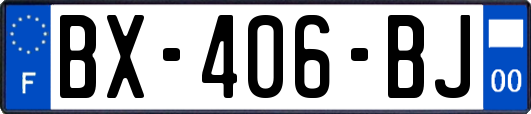 F
BX-406-BJ
00